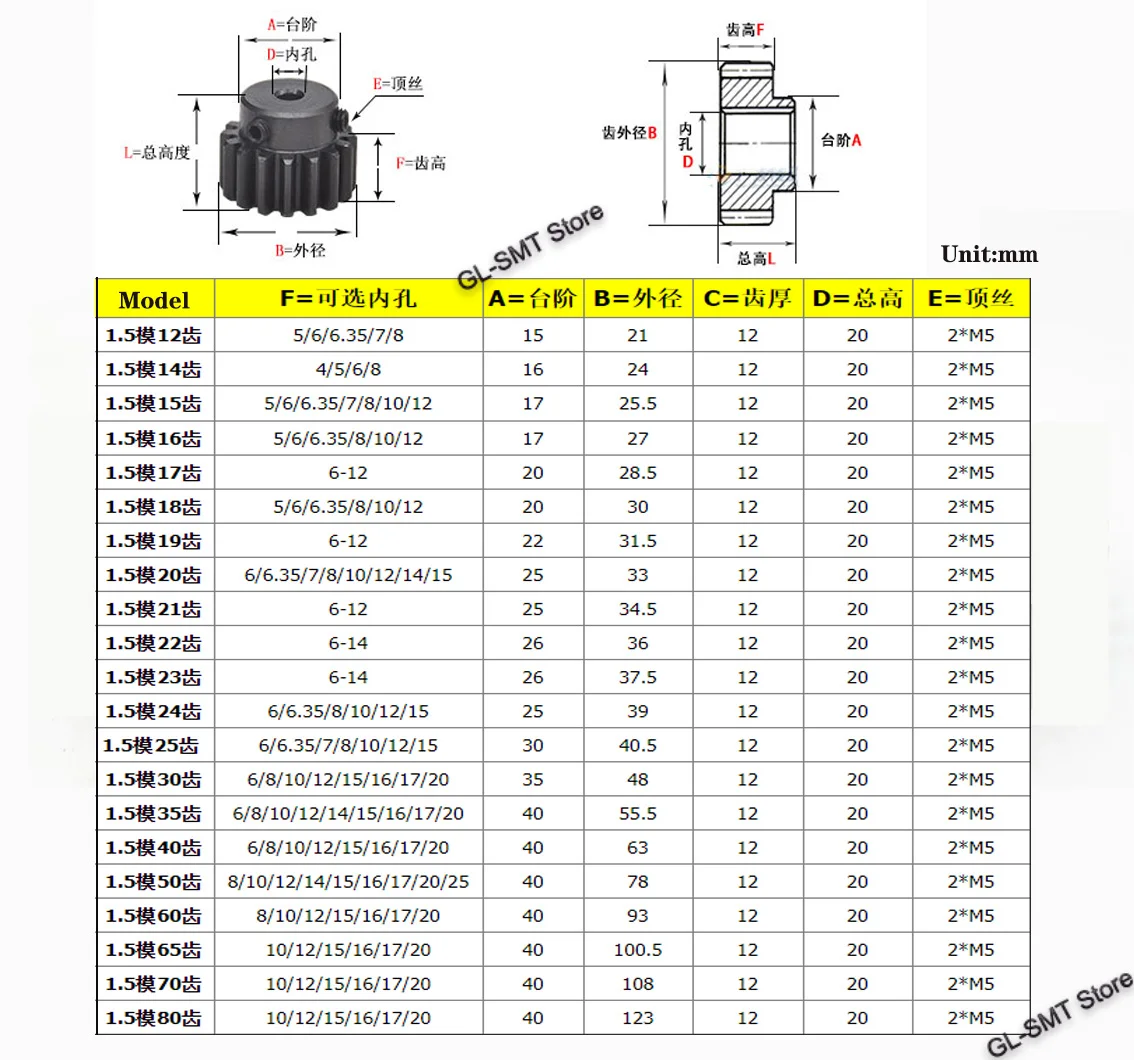 A=台阶
D=内孔
E=顶丝
L=总高度
F=齿高
B=外径

齿高F
齿外径B
内孔D
台阶A
总高L

GL-SMT Store

Unit:mm

| Model | F=可选内孔 | A=台阶 | B=外径 | C=齿厚 | D=总高 | E=顶丝 |
|---|---|---|---|---|---|---|
| 1.5模12齿 | 5/6/6.35/7/8 | 15 | 21 | 12 | 20 | 2*M5 |
| 1.5模14齿 | 4/5/6/8 | 16 | 24 | 12 | 20 | 2*M5 |
| 1.5模15齿 | 5/6/6.35/7/8/10/12 | 17 | 25.5 | 12 | 20 | 2*M5 |
| 1.5模16齿 | 5/6/6.35/8/10/12 | 17 | 27 | 12 | 20 | 2*M5 |
| 1.5模17齿 | 6-12 | 20 | 28.5 | 12 | 20 | 2*M5 |
| 1.5模18齿 | 5/6/6.35/8/10/12 | 20 | 30 | 12 | 20 | 2*M5 |
| 1.5模19齿 | 6-12 | 22 | 31.5 | 12 | 20 | 2*M5 |
| 1.5模20齿 | 6/6.35/7/8/10/12/14/15 | 25 | 33 | 12 | 20 | 2*M5 |
| 1.5模21齿 | 6-12 | 25 | 34.5 | 12 | 20 | 2*M5 |
| 1.5模22齿 | 6-14 | 26 | 36 | 12 | 20 | 2*M5 |
| 1.5模23齿 | 6-14 | 26 | 37.5 | 12 | 20 | 2*M5 |
| 1.5模24齿 | 6/6.35/8/10/12/15 | 25 | 39 | 12 | 20 | 2*M5 |
| 1.5模25齿 | 6/6.35/7/8/10/12/15 | 30 | 40.5 | 12 | 20 | 2*M5 |
| 1.5模30齿 | 6/8/10/12/15/16/17/20 | 35 | 48 | 12 | 20 | 2*M5 |
| 1.5模35齿 | 6/8/10/12/14/15/16/17/20 | 40 | 55.5 | 12 | 20 | 2*M5 |
| 1.5模40齿 | 6/8/10/12/15/16/17/20 | 40 | 63 | 12 | 20 | 2*M5 |
| 1.5模50齿 | 8/10/12/14/15/16/17/20/25 | 40 | 78 | 12 | 20 | 2*M5 |
| 1.5模60齿 | 8/10/12/15/16/17/20 | 40 | 93 | 12 | 20 | 2*M5 |
| 1.5模65齿 | 10/12/15/16/17/20 | 40 | 100.5 | 12 | 20 | 2*M5 |
| 1.5模70齿 | 10/12/15/16/17/20 | 40 | 108 | 12 | 20 | 2*M5 |
| 1.5模80齿 | 10/12/15/16/17/20 | 40 | 123 | 12 | 20 | 2*M5 |

GL-SMT Store